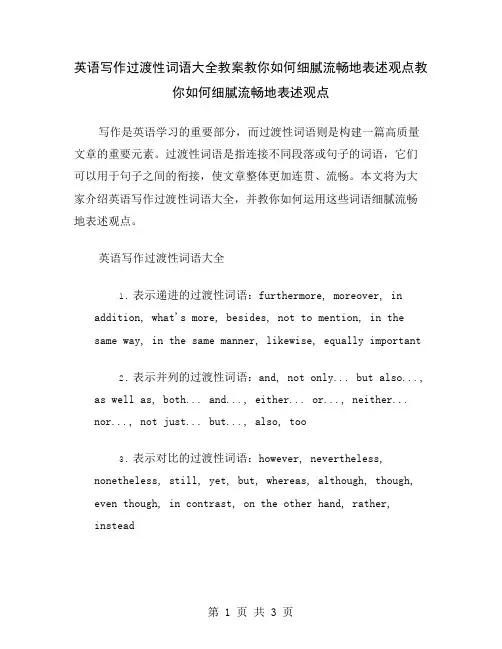 英语写作过渡性词语大全教案教你如何细腻流畅地表述观点教你如何细腻流畅地表述观点

写作是英语学习的重要部分，而过渡性词语则是构建一篇高质量文章的重要元素。过渡性词语是指连接不同段落或句子的词语，它们可以用于句子之间的衔接，使文章整体更加连贯、流畅。本文将为大家介绍英语写作过渡性词语大全，并教你如何运用这些词语细腻流畅地表述观点。

英语写作过渡性词语大全

1. 表示递进的过渡性词语：furthermore, moreover, in addition, what's more, besides, not to mention, in the same way, in the same manner, likewise, equally important

2. 表示并列的过渡性词语：and, not only... but also..., as well as, both... and..., either... or..., neither... nor..., not just... but..., also, too

3. 表示对比的过渡性词语：however, nevertheless, nonetheless, still, yet, but, whereas, although, though, even though, in contrast, on the other hand, rather, instead

第 1 页 共 3 页